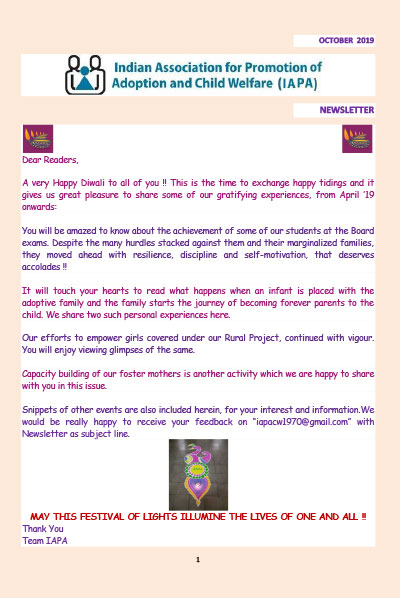 OCTOBER 2019

Indian Association for Promotion of Adoption and Child Welfare (IAPA)

NEWSLETTER

Dear Readers,

A very Happy Diwali to all of you !! This is the time to exchange happy tidings and it gives us great pleasure to share some of our gratifying experiences, from April '19 onwards:

You will be amazed to know about the achievement of some of our students at the Board exams. Despite the many hurdles stacked against them and their marginalized families, they moved ahead with resilience, discipline and self-motivation, that deserves accolades !!

It will touch your hearts to read what happens when an infant is placed with the adoptive family and the family starts the journey of becoming forever parents to the child. We share two such personal experiences here.

Our efforts to empower girls covered under our Rural Project, continued with vigour. You will enjoy viewing glimpses of the same.

Capacity building of our foster mothers is another activity which we are happy to share with you in this issue.

Snippets of other events are also included herein, for your interest and information.We would be really happy to receive your feedback on "iapacw1970@gmail.com" with Newsletter as subject line.

MAY THIS FESTIVAL OF LIGHTS ILLUMINE THE LIVES OF ONE AND ALL !!
Thank You
Team IAPA

1